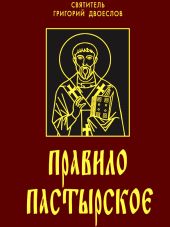 СВЯТИТЕЛЬ
ГРИГОРИЙ ДВОЕСЛОВ

ПРАВИЛО
ПАСТЫРСКОЕ